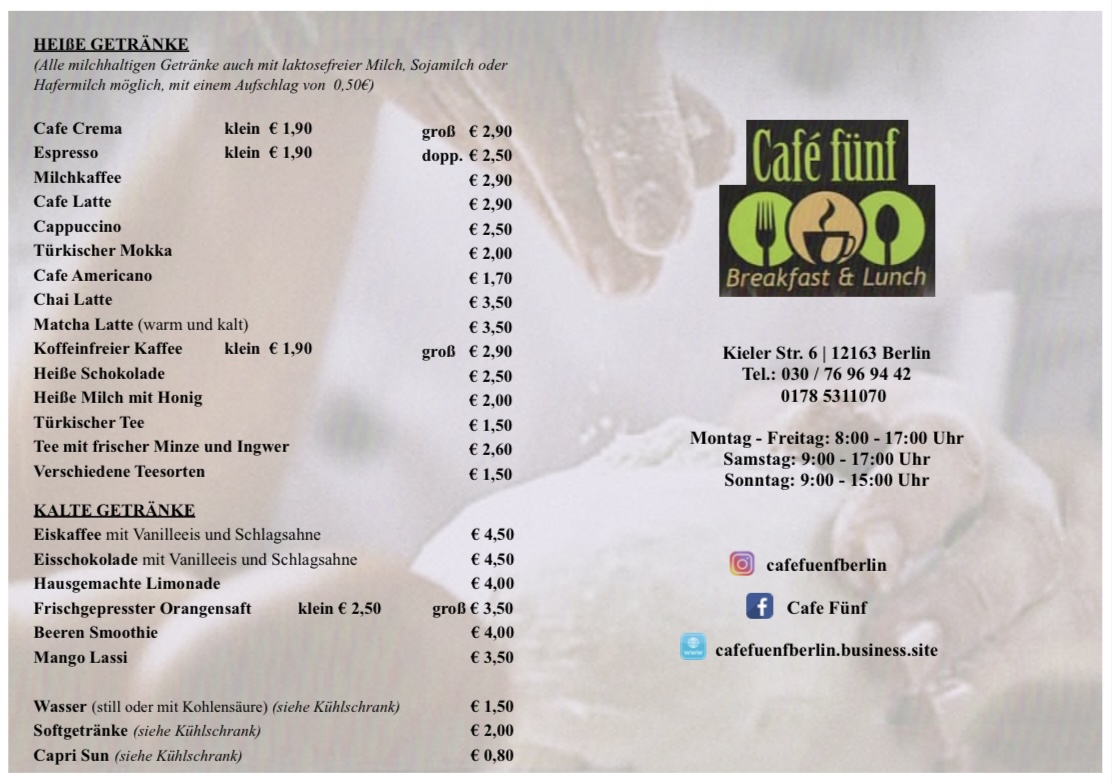 HEIßE GETRÄNKE
(Alle milchhaltigen Getränke auch mit laktosefreier Milch, Sojamilch oder Hafermilch möglich, mit einem Aufschlag von 0,50€)

Cafe Crema klein € 1,90 groß € 2,90
Espresso klein € 1,90 dopp. € 2,50
Milchkaffee € 2,90
Cafe Latte € 2,90
Cappuccino € 2,50
Türkischer Mokka € 2,00
Cafe Americano € 1,70
Chai Latte € 3,50
Matcha Latte (warm und kalt) € 3,50
Koffeinfreier Kaffee klein € 1,90 groß € 2,90
Heiße Schokolade € 2,50
Heiße Milch mit Honig € 2,00
Türkischer Tee € 1,50
Tee mit frischer Minze und Ingwer € 2,60
Verschiedene Teesorten € 1,50

KALTE GETRÄNKE
Eiskaffee mit Vanilleeis und Schlagsahne € 4,50
Eisschokolade mit Vanilleeis und Schlagsahne € 4,50
Hausgemachte Limonade € 4,00
Frischgepresster Orangensaft klein € 2,50 groß € 3,50
Beeren Smoothie € 4,00
Mango Lassi € 3,50

Wasser (still oder mit Kohlensäure) (siehe Kühlschrank) € 1,50
Softgetränke (siehe Kühlschrank) € 2,00
Capri Sun (siehe Kühlschrank) € 0,80

Café fünf
Breakfast & Lunch

Kieler Str. 6 | 12163 Berlin
Tel.: 030 / 76 96 94 42
0178 5311070

Montag - Freitag: 8:00 - 17:00 Uhr
Samstag: 9:00 - 17:00 Uhr
Sonntag: 9:00 - 15:00 Uhr

cafefuenfberlin

Cafe Fünf

cafefuenfberlin.business.site